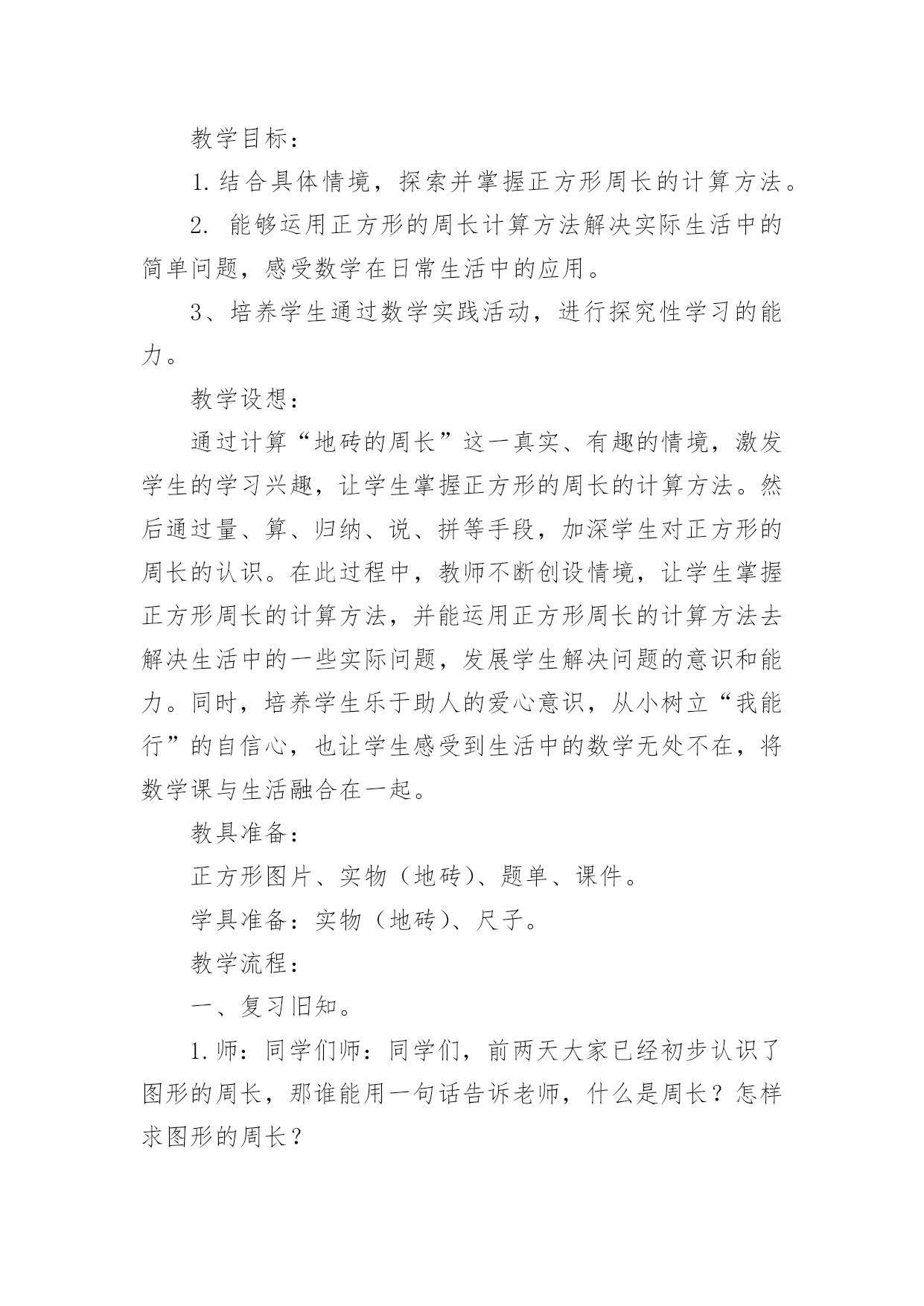 教学目标：

1.结合具体情境，探索并掌握正方形周长的计算方法。

2. 能够运用正方形的周长计算方法解决实际生活中的简单问题，感受数学在日常生活中的应用。

3、培养学生通过数学实践活动，进行探究性学习的能力。

教学设想：

通过计算“地砖的周长”这一真实、有趣的情境，激发学生的学习兴趣，让学生掌握正方形的周长的计算方法。然后通过量、算、归纳、说、拼等手段，加深学生对正方形的周长的认识。在此过程中，教师不断创设情境，让学生掌握正方形周长的计算方法，并能运用正方形周长的计算方法去解决生活中的一些实际问题，发展学生解决问题的意识和能力。同时，培养学生乐于助人的爱心意识，从小树立“我能行”的自信心，也让学生感受到生活中的数学无处不在，将数学课与生活融合在一起。

教具准备：

正方形图片、实物（地砖）、题单、课件。

学具准备：实物（地砖）、尺子。

教学流程：

一、复习旧知。

1.师：同学们师：同学们，前两天大家已经初步认识了图形的周长，那谁能用一句话告诉老师，什么是周长？怎样求图形的周长？